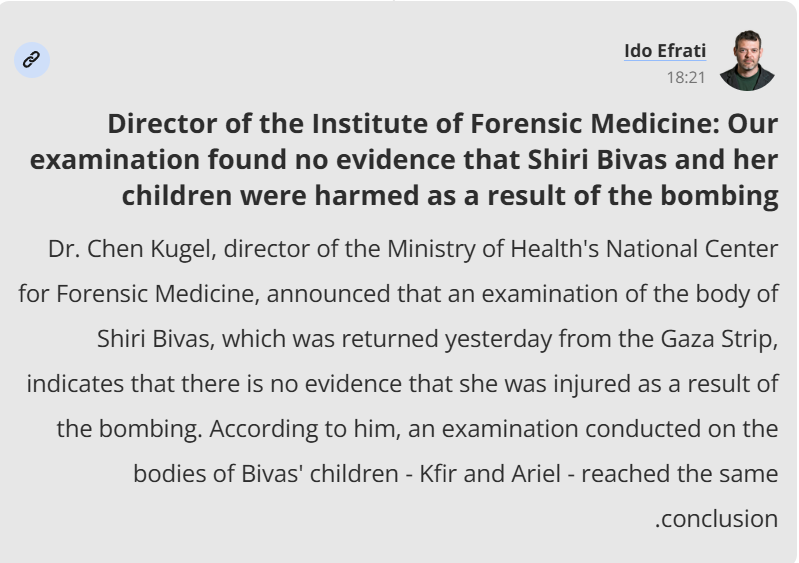 Ido Efrati
18:21

Director of the Institute of Forensic Medicine: Our examination found no evidence that Shiri Bivas and her children were harmed as a result of the bombing

Dr. Chen Kugel, director of the Ministry of Health's National Center for Forensic Medicine, announced that an examination of the body of Shiri Bivas, which was returned yesterday from the Gaza Strip, indicates that there is no evidence that she was injured as a result of the bombing. According to him, an examination conducted on the bodies of Bivas' children - Kfir and Ariel - reached the same .conclusion